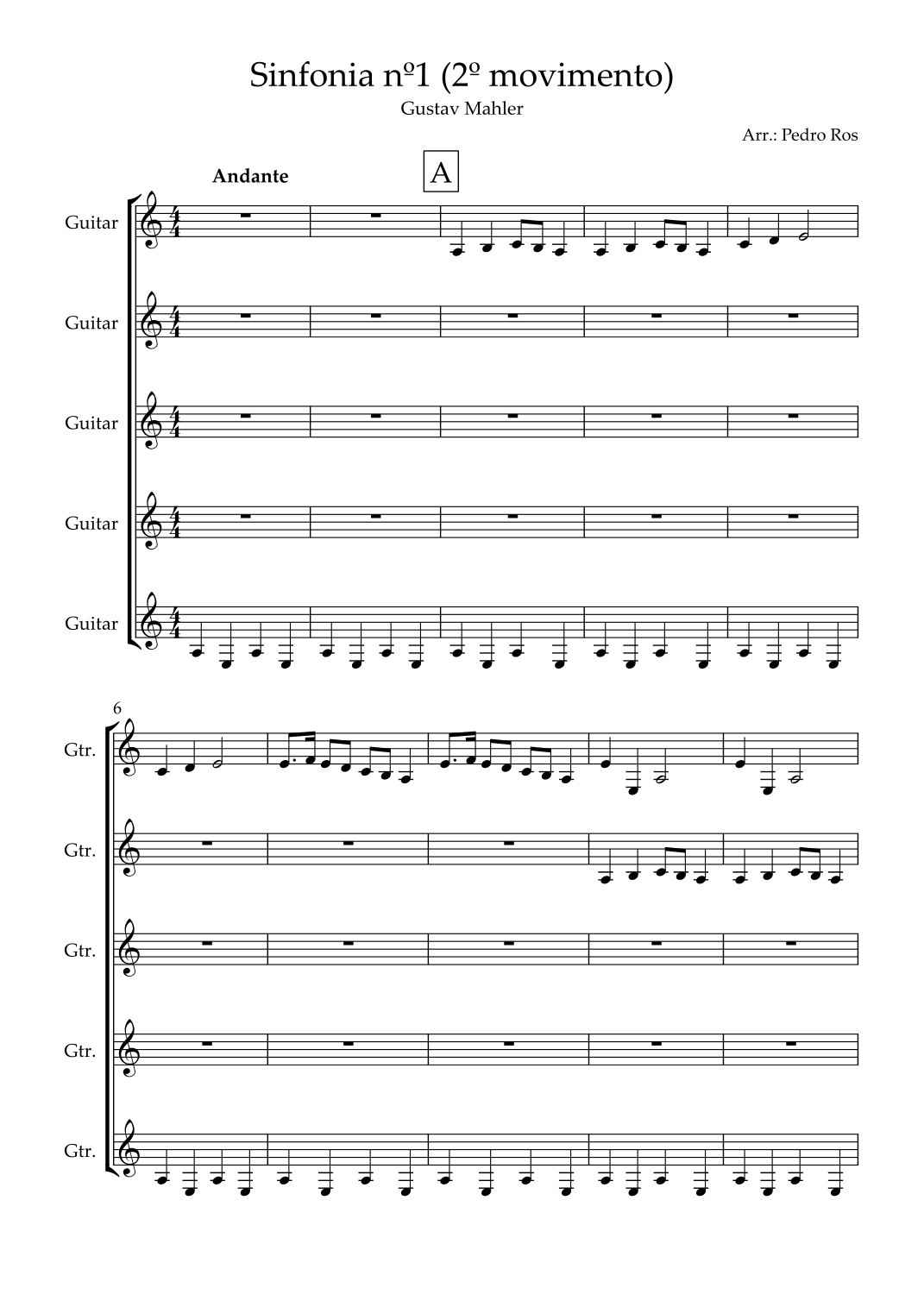 Sinfonia nº1 (2º movimento)
Gustav Mahler
Arr.: Pedro Ros

Andante

A

Guitar

Guitar

Guitar

Guitar

Guitar

6

Gtr.

Gtr.

Gtr.

Gtr.

Gtr.